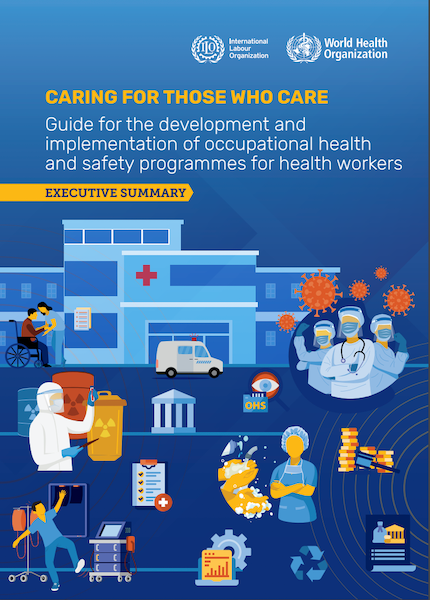 International Labour Organization

World Health Organization

CARING FOR THOSE WHO CARE

Guide for the development and implementation of occupational health and safety programmes for health workers

EXECUTIVE SUMMARY

OHS